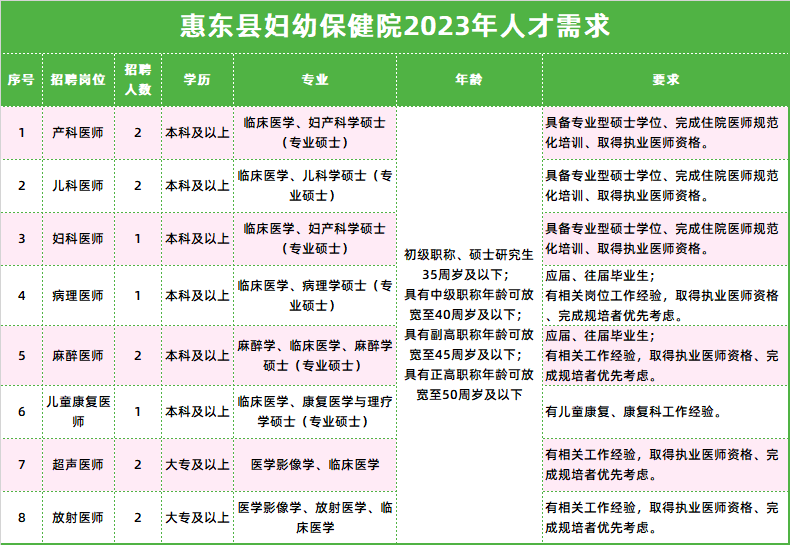 惠东县妇幼保健院2023年人才需求

| 序号 | 招聘岗位 | 招聘人数 | 学历 | 专业 | 年龄 | 要求 |
|---|---|---|---|---|---|---|
| 1 | 产科医师 | 2 | 本科及以上 | 临床医学、妇产科学硕士（专业硕士） | 初级职称、硕士研究生35周岁及以下；具有中级职称年龄可放宽至40周岁及以下；具有副高职称年龄可放宽至45周岁及以下；具有正高职称年龄可放宽至50周岁及以下 | 具备专业型硕士学位、完成住院医师规范化培训、取得执业医师资格。 |
| 2 | 儿科医师 | 2 | 本科及以上 | 临床医学、儿科学硕士（专业硕士） | | 具备专业型硕士学位、完成住院医师规范化培训、取得执业医师资格。 |
| 3 | 妇科医师 | 1 | 本科及以上 | 临床医学、妇产科学硕士（专业硕士） | | 具备专业型硕士学位、完成住院医师规范化培训、取得执业医师资格。 |
| 4 | 病理医师 | 1 | 本科及以上 | 临床医学、病理学硕士（专业硕士） | | 应届、往届毕业生；有相关岗位工作经验，取得执业医师资格、完成规培者优先考虑。 |
| 5 | 麻醉医师 | 2 | 本科及以上 | 麻醉学、临床医学、麻醉学硕士（专业硕士） | | 应届、往届毕业生；有相关工作经验，取得执业医师资格、完成规培者优先考虑。 |
| 6 | 儿童康复医师 | 1 | 本科及以上 | 临床医学、康复医学与理疗学硕士（专业硕士） | | 有儿童康复、康复科工作经验。 |
| 7 | 超声医师 | 2 | 大专及以上 | 医学影像学、临床医学 | | 有相关工作经验，取得执业医师资格、完成规培者优先考虑。 |
| 8 | 放射医师 | 2 | 大专及以上 | 医学影像学、放射医学、临床医学 | | 有相关工作经验，取得执业医师资格、完成规培者优先考虑。 |